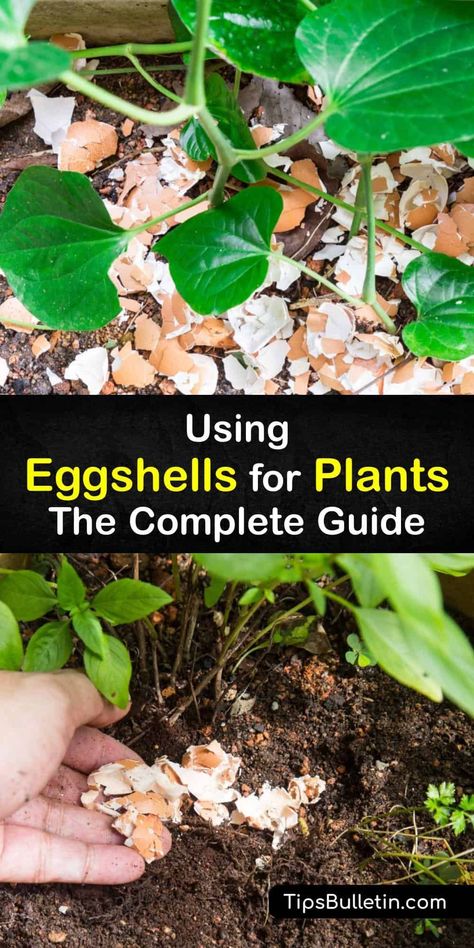 Using
Eggshells for Plants
The Complete Guide

TipsBulletin.com